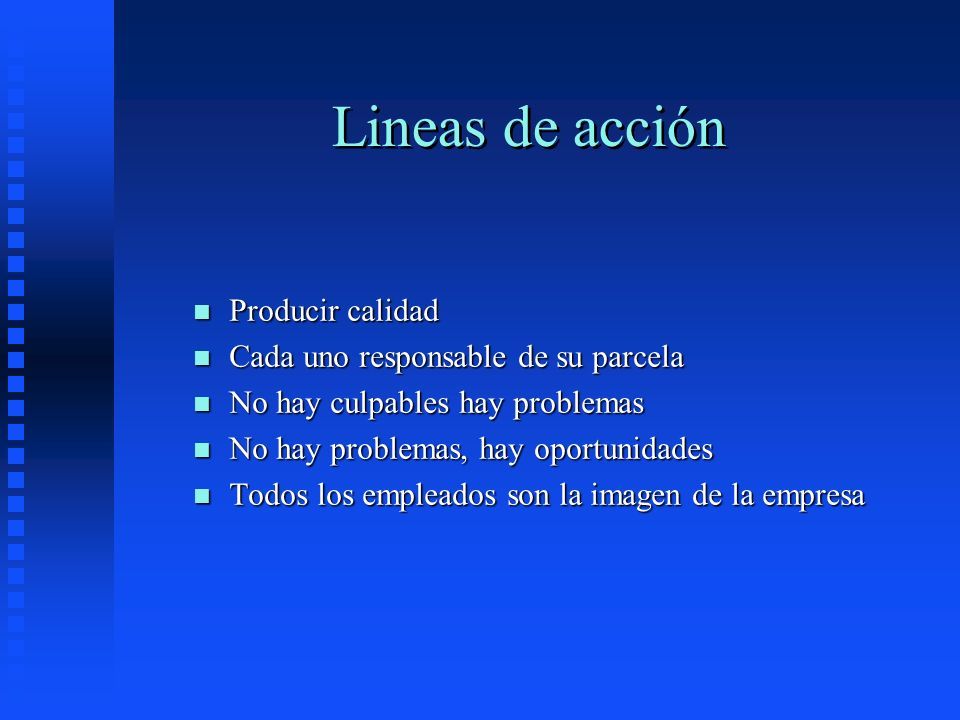 Lineas de acción

- Producir calidad
- Cada uno responsable de su parcela
- No hay culpables hay problemas
- No hay problemas, hay oportunidades
- Todos los empleados son la imagen de la empresa